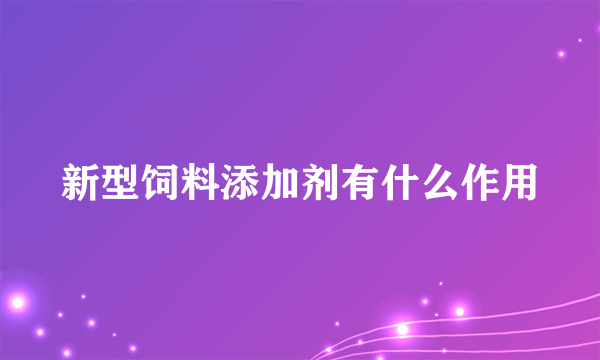 新型饲料添加剂有什么作用